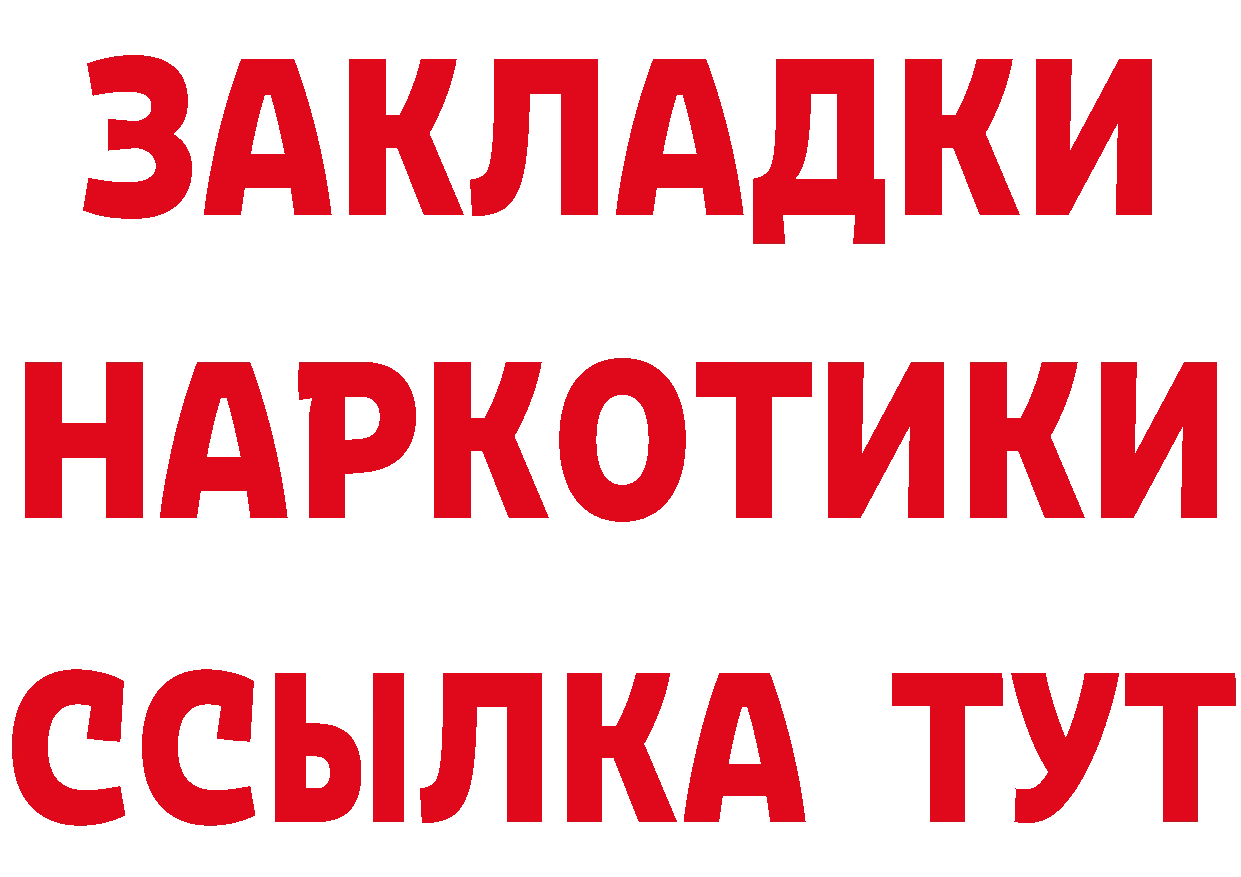 ЗАКЛАДКИ НАРКОТИКИ ССЫЛКА ТУТ